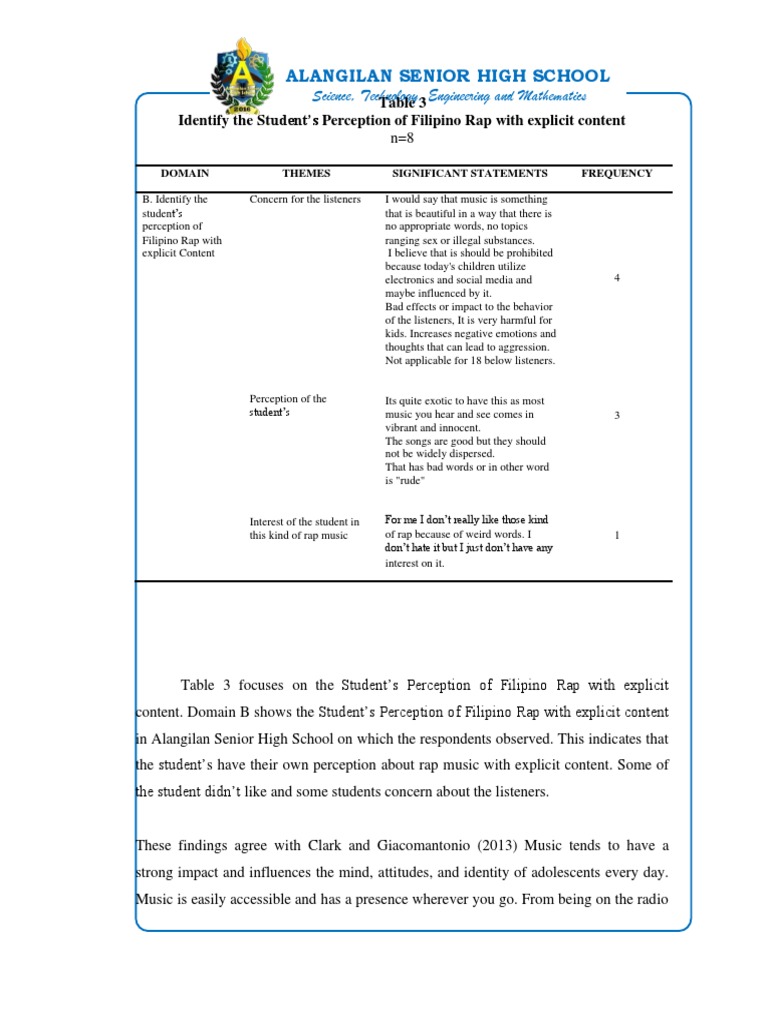 ALANGILAN SENIOR HIGH SCHOOL
Science, Technology, Engineering and Mathematics

Table 3
Identify the Student's Perception of Filipino Rap with explicit content
n=8

| DOMAIN | THEMES | SIGNIFICANT STATEMENTS | FREQUENCY |
|---|---|---|---|
| B. Identify the student's perception of Filipino Rap with explicit Content | Concern for the listeners | I would say that music is something that is beautiful in a way that there is no appropriate words, no topics ranging sex or illegal substances. I believe that is should be prohibited because today's children utilize electronics and social media and maybe influenced by it. Bad effects or impact to the behavior of the listeners, It is very harmful for kids. Increases negative emotions and thoughts that can lead to aggression. Not applicable for 18 below listeners. | 4 |
| | Perception of the student's | Its quite exotic to have this as most music you hear and see comes in vibrant and innocent. The songs are good but they should not be widely dispersed. That has bad words or in other word is "rude" | 3 |
| | Interest of the student in this kind of rap music | For me I don't really like those kind of rap because of weird words. I don't hate it but I just don't have any interest on it. | 1 |

Table 3 focuses on the Student's Perception of Filipino Rap with explicit content. Domain B shows the Student's Perception of Filipino Rap with explicit content in Alangilan Senior High School on which the respondents observed. This indicates that the student's have their own perception about rap music with explicit content. Some of the student didn't like and some students concern about the listeners.

These findings agree with Clark and Giacomantonio (2013) Music tends to have a strong impact and influences the mind, attitudes, and identity of adolescents every day. Music is easily accessible and has a presence wherever you go. From being on the radio